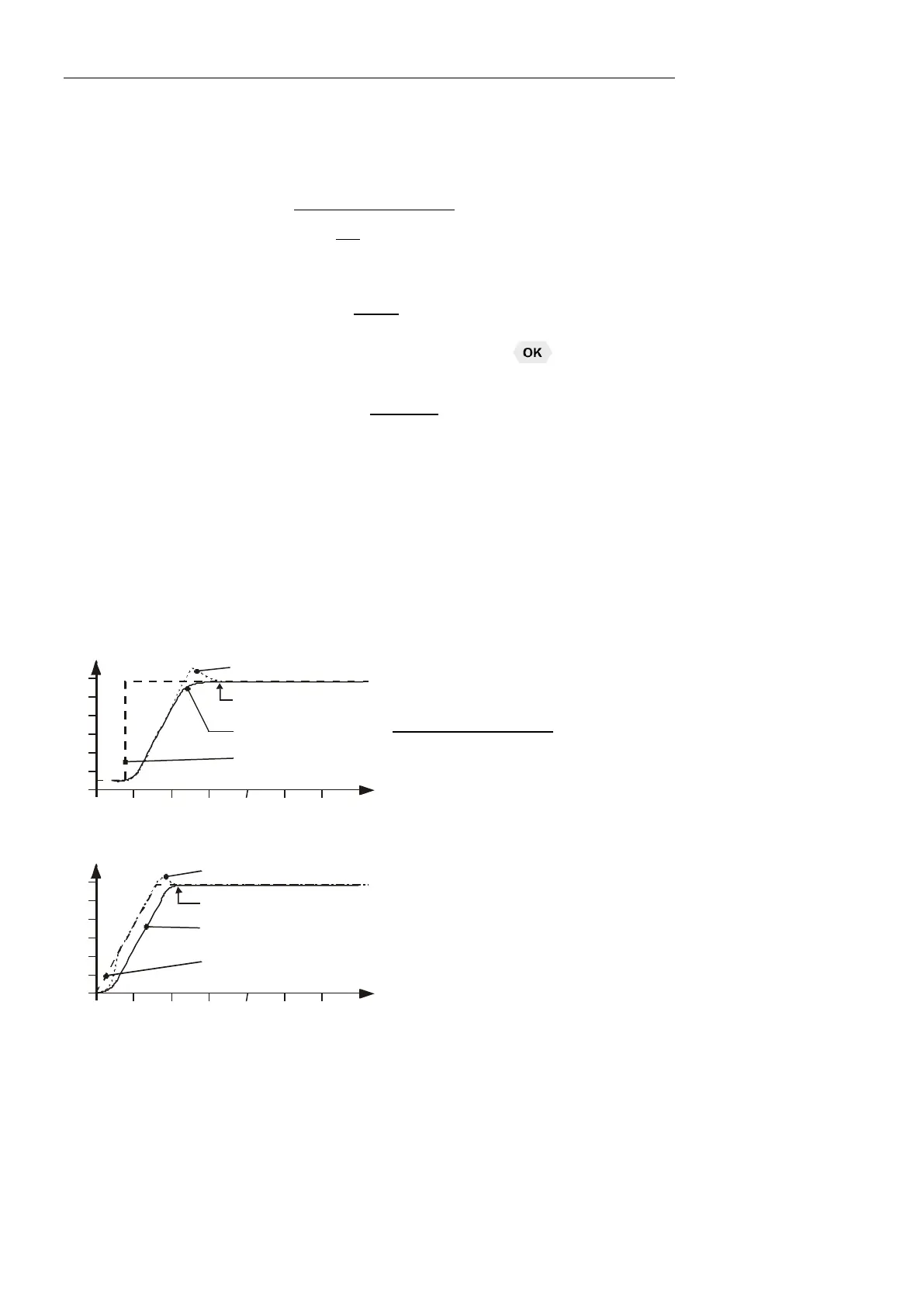 OK